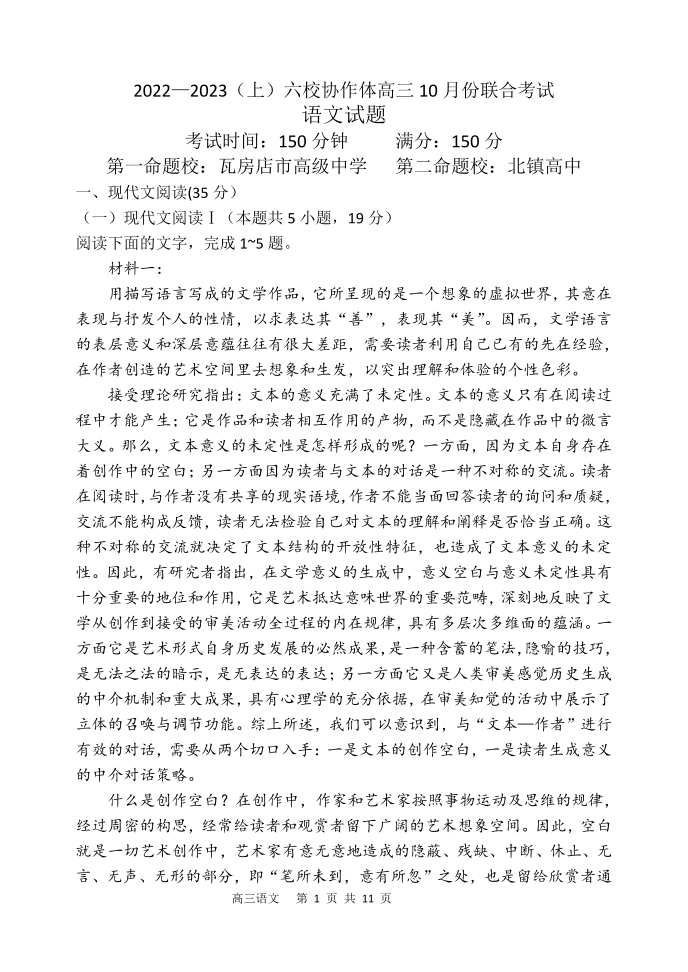 2022—2023（上）六校协作体高三 10 月份联合考试
语文试题

考试时间：150 分钟　　满分：150 分

第一命题校：瓦房店市高级中学　　第二命题校：北镇高中

一、现代文阅读(35 分)

（一）现代文阅读Ⅰ（本题共 5 小题，19 分）

阅读下面的文字，完成 1~5 题。

材料一：

用描写语言写成的文学作品，它所呈现的是一个想象的虚拟世界，其意在表现与抒发个人的性情，以求表达其“善”，表现其“美”。因而，文学语言的表层意义和深层意蕴往往有很大差距，需要读者利用自己已有的先在经验，在作者创造的艺术空间里去想象和生发，以突出理解和体验的个性色彩。

接受理论研究指出：文本的意义充满了未定性。文本的意义只有在阅读过程中才能产生；它是作品和读者相互作用的产物，而不是隐藏在作品中的微言大义。那么，文本意义的未定性是怎样形成的呢？一方面，因为文本自身存在着创作中的空白；另一方面因为读者与文本的对话是一种不对称的交流。读者在阅读时，与作者没有共享的现实语境，作者不能当面回答读者的询问和质疑，交流不能构成反馈，读者无法检验自己对文本的理解和阐释是否恰当正确。这种不对称的交流就决定了文本结构的开放性特征，也造成了文本意义的未定性。因此，有研究者指出，在文学意义的生成中，意义空白与意义未定性具有十分重要的地位和作用，它是艺术抵达意味世界的重要范畴，深刻地反映了文学从创作到接受的审美活动全过程的内在规律，具有多层次多维面的蕴涵。一方面它是艺术形式自身历史发展的必然成果，是一种含蓄的笔法，隐喻的技巧，是无法之法的暗示，是无表达的表达；另一方面它又是人类审美感觉历史生成的中介机制和重大成果，具有心理学的充分依据，在审美知觉的活动中展示了立体的召唤与调节功能。综上所述，我们可以意识到，与“文本—作者”进行有效的对话，需要从两个切口入手：一是文本的创作空白，一是读者生成意义的中介对话策略。

什么是创作空白？在创作中，作家和艺术家按照事物运动及思维的规律，经过周密的构思，经常给读者和观赏者留下广阔的艺术想象空间。因此，空白就是一切艺术创作中，艺术家有意无意地造成的隐蔽、残缺、中断、休止、无言、无声、无形的部分，即“笔所未到，意有所忽”之处，也是留给欣赏者通

高三语文　第 1 页 共 11 页